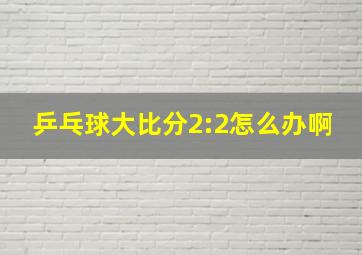 乒乓球大比分2:2怎么办啊